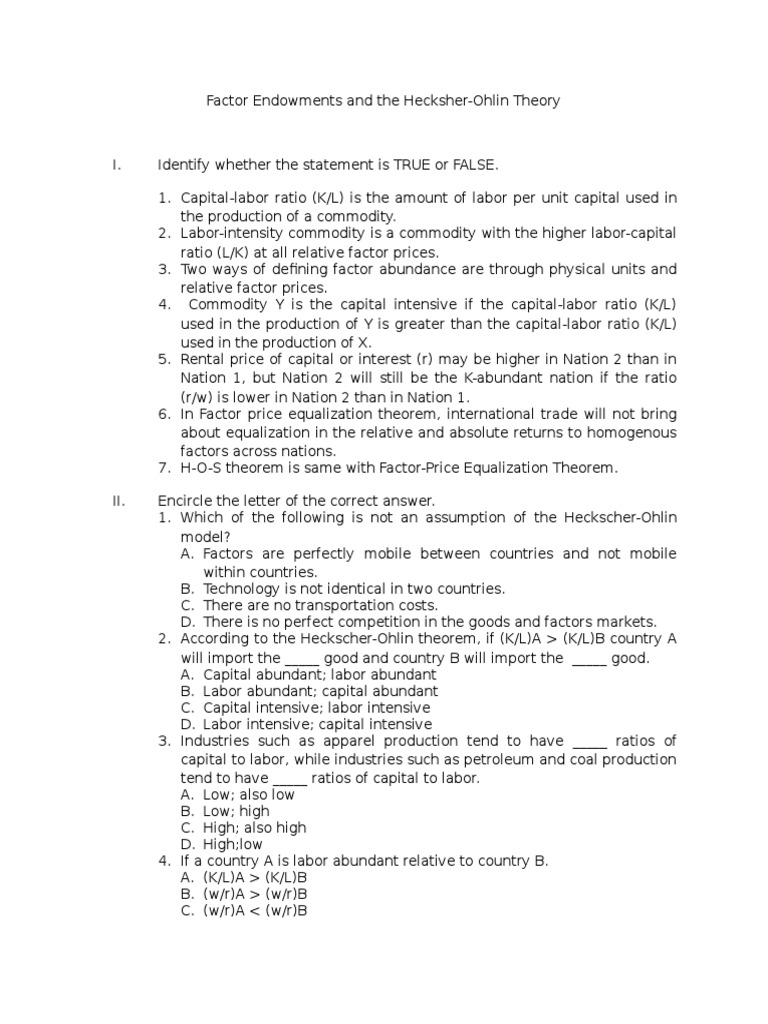 Factor Endowments and the Hecksher-Ohlin Theory

I. Identify whether the statement is TRUE or FALSE.

1. Capital-labor ratio (K/L) is the amount of labor per unit capital used in the production of a commodity.
2. Labor-intensity commodity is a commodity with the higher labor-capital ratio (L/K) at all relative factor prices.
3. Two ways of defining factor abundance are through physical units and relative factor prices.
4. Commodity Y is the capital intensive if the capital-labor ratio (K/L) used in the production of Y is greater than the capital-labor ratio (K/L) used in the production of X.
5. Rental price of capital or interest (r) may be higher in Nation 2 than in Nation 1, but Nation 2 will still be the K-abundant nation if the ratio (r/w) is lower in Nation 2 than in Nation 1.
6. In Factor price equalization theorem, international trade will not bring about equalization in the relative and absolute returns to homogenous factors across nations.
7. H-O-S theorem is same with Factor-Price Equalization Theorem.

II. Encircle the letter of the correct answer.
1. Which of the following is not an assumption of the Heckscher-Ohlin model?
A. Factors are perfectly mobile between countries and not mobile within countries.
B. Technology is not identical in two countries.
C. There are no transportation costs.
D. There is no perfect competition in the goods and factors markets.
2. According to the Heckscher-Ohlin theorem, if (K/L)A > (K/L)B country A will import the _____ good and country B will import the _____ good.
A. Capital abundant; labor abundant
B. Labor abundant; capital abundant
C. Capital intensive; labor intensive
D. Labor intensive; capital intensive
3. Industries such as apparel production tend to have _____ ratios of capital to labor, while industries such as petroleum and coal production tend to have _____ ratios of capital to labor.
A. Low; also low
B. Low; high
C. High; also high
D. High;low
4. If a country A is labor abundant relative to country B.
A. (K/L)A > (K/L)B
B. (w/r)A > (w/r)B
C. (w/r)A < (w/r)B